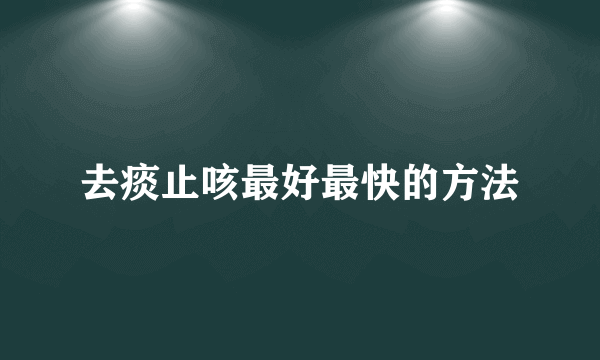 去痰止咳最好最快的方法